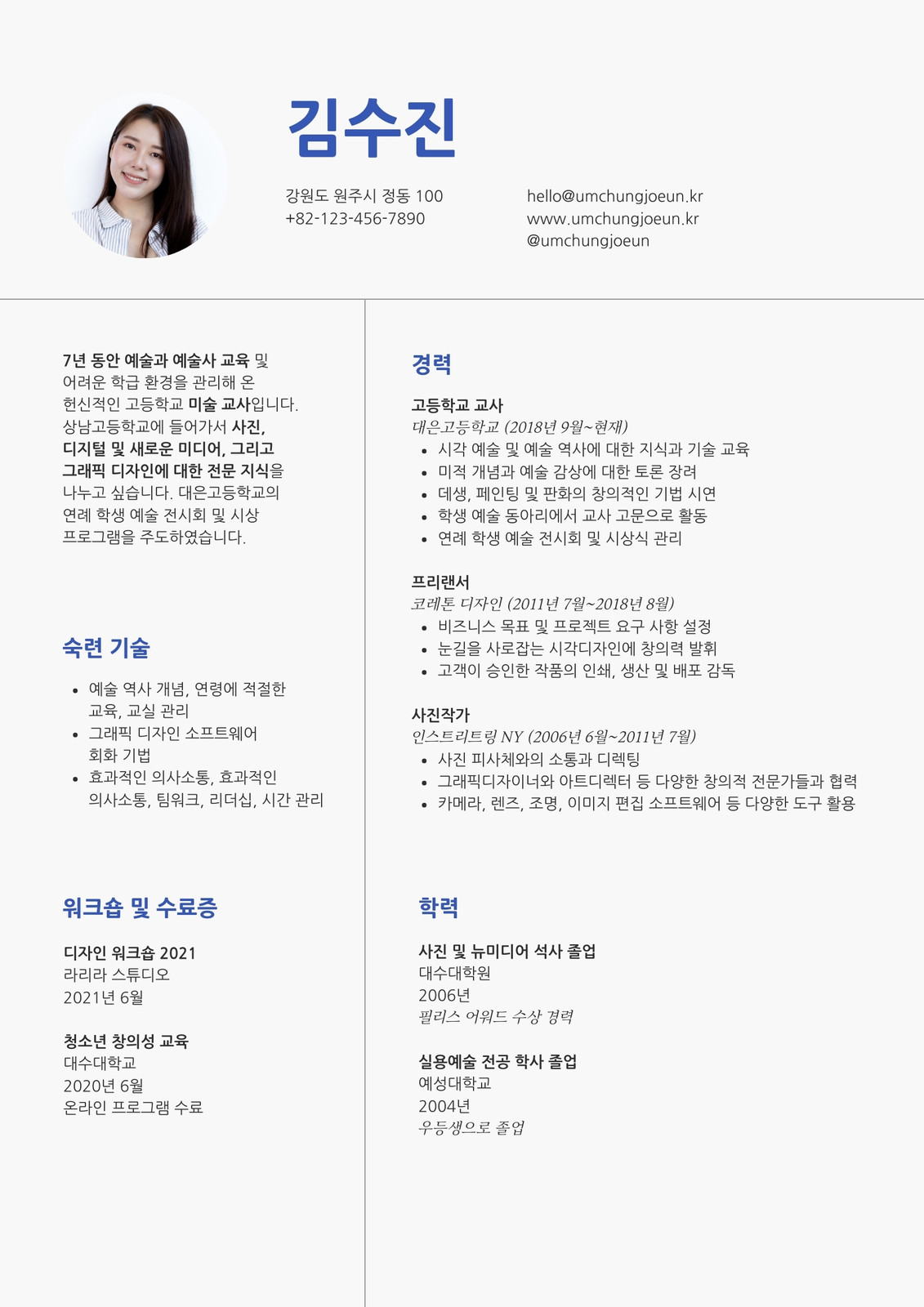 김수진

강원도 원주시 정동 100
+82-123-456-7890

hello@umchungjoeun.kr
www.umchungjoeun.kr
@umchungjoeun

7년 동안 예술과 예술사 교육 및 어려운 학급 환경을 관리해 온 헌신적인 고등학교 미술 교사입니다. 상남고등학교에 들어가서 사진, 디지털 및 새로운 미디어, 그리고 그래픽 디자인에 대한 전문 지식을 나누고 싶습니다. 대은고등학교의 연례 학생 예술 전시회 및 시상 프로그램을 주도하였습니다.

숙련 기술

- 예술 역사 개념, 연령에 적절한 교육, 교실 관리
- 그래픽 디자인 소프트웨어 회화 기법
- 효과적인 의사소통, 효과적인 의사소통, 팀워크, 리더십, 시간 관리

워크숍 및 수료증

디자인 워크숍 2021
라리라 스튜디오
2021년 6월

청소년 창의성 교육
대수대학교
2020년 6월
온라인 프로그램 수료

경력

고등학교 교사
대은고등학교 (2018년 9월~현재)
- 시각 예술 및 예술 역사에 대한 지식과 기술 교육
- 미적 개념과 예술 감상에 대한 토론 장려
- 데생, 페인팅 및 판화의 창의적인 기법 시연
- 학생 예술 동아리에서 교사 고문으로 활동
- 연례 학생 예술 전시회 및 시상식 관리

프리랜서
코레톤 디자인 (2011년 7월~2018년 8월)
- 비즈니스 목표 및 프로젝트 요구 사항 설정
- 눈길을 사로잡는 시각디자인에 창의력 발휘
- 고객이 승인한 작품의 인쇄, 생산 및 배포 감독

사진작가
인스트리트링 NY (2006년 6월~2011년 7월)
- 사진 피사체와의 소통과 디렉팅
- 그래픽디자이너와 아트디렉터 등 다양한 창의적 전문가들과 협력
- 카메라, 렌즈, 조명, 이미지 편집 소프트웨어 등 다양한 도구 활용

학력

사진 및 뉴미디어 석사 졸업
대수대학원
2006년
필리스 어워드 수상 경력

실용예술 전공 학사 졸업
예성대학교
2004년
우등생으로 졸업